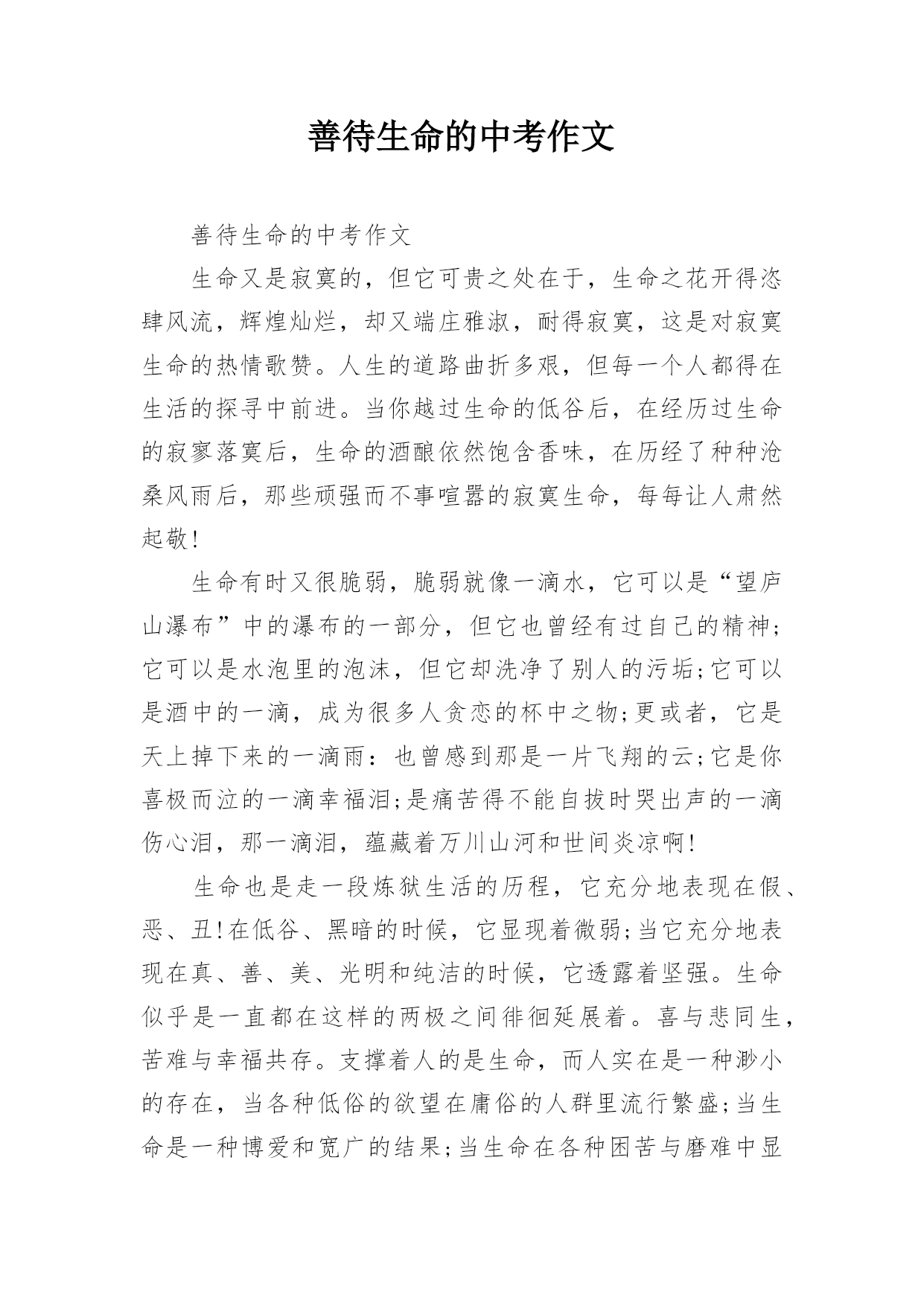 善待生命的中考作文

善待生命的中考作文

生命又是寂寞的，但它可贵之处在于，生命之花开得恣肆风流，辉煌灿烂，却又端庄雅淑，耐得寂寞，这是对寂寞生命的热情歌赞。人生的道路曲折多艰，但每一个人都得在生活的探寻中前进。当你越过生命的低谷后，在经历过生命的寂寥落寞后，生命的酒酿依然饱含香味，在历经了种种沧桑风雨后，那些顽强而不事喧嚣的寂寞生命，每每让人肃然起敬!

生命有时又很脆弱，脆弱就像一滴水，它可以是“望庐山瀑布”中的瀑布的一部分，但它也曾经有过自己的精神;它可以是水泡里的泡沫，但它却洗净了别人的污垢;它可以是酒中的一滴，成为很多人贪恋的杯中之物;更或者，它是天上掉下来的一滴雨：也曾感到那是一片飞翔的云;它是你喜极而泣的一滴幸福泪;是痛苦得不能自拔时哭出声的一滴伤心泪，那一滴泪，蕴藏着万川山河和世间炎凉啊!

生命也是走一段炼狱生活的历程，它充分地表现在假、恶、丑!在低谷、黑暗的时候，它显现着微弱;当它充分地表现在真、善、美、光明和纯洁的时候，它透露着坚强。生命似乎是一直都在这样的两极之间徘徊延展着。喜与悲同生，苦难与幸福共存。支撑着人的是生命，而人实在是一种渺小的存在，当各种低俗的欲望在庸俗的人群里流行繁盛;当生命是一种博爱和宽广的结果;当生命在各种困苦与磨难中显